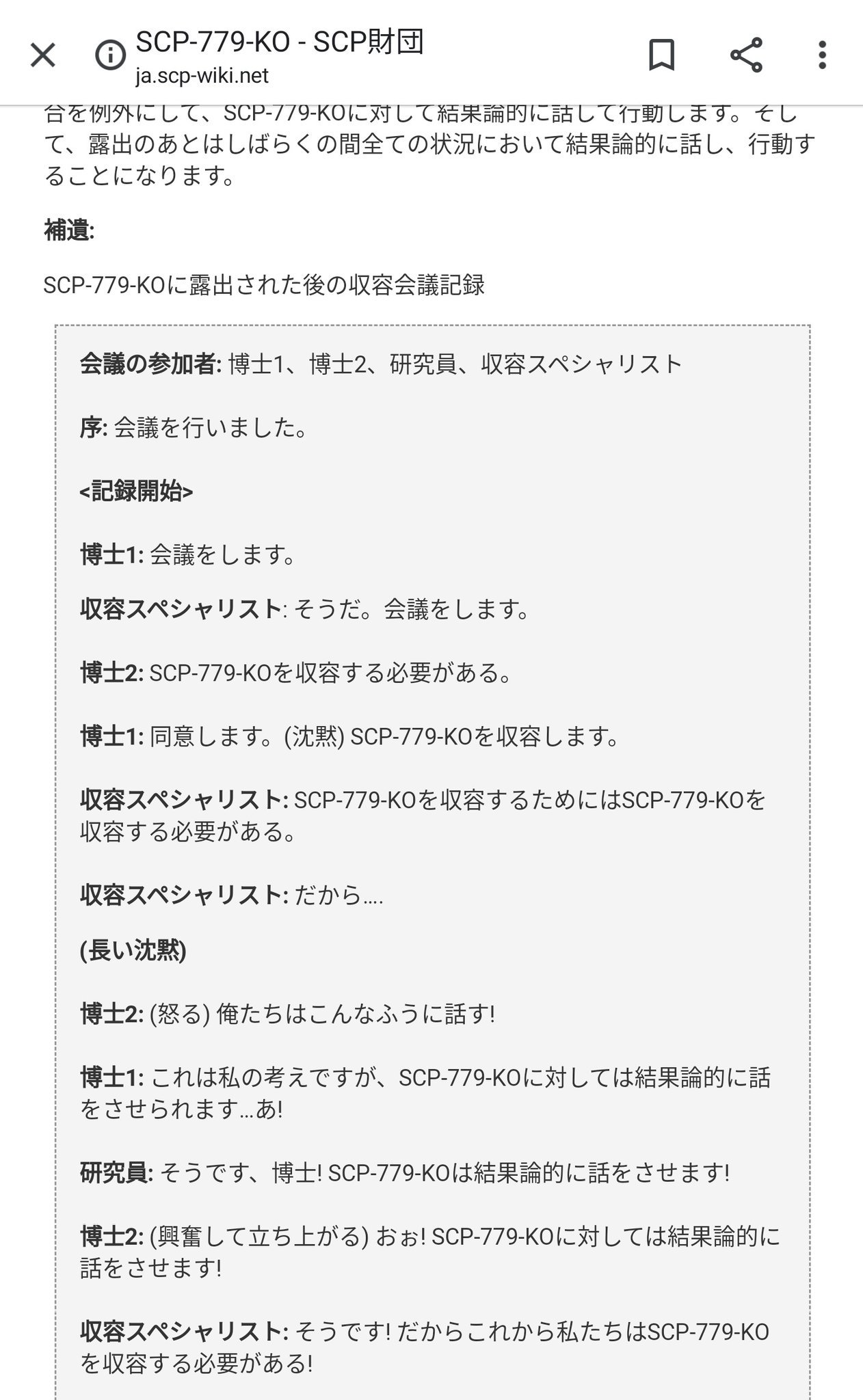 SCP-779-KO - SCP財団
ja.scp-wiki.net

合を例外にして、SCP-779-KOに対して結果論的に話して行動します。そして、露出のあとはしばらくの間全ての状況において結果論的に話し、行動することになります。

補遺:

SCP-779-KOに露出された後の収容会議記録

会議の参加者: 博士1、博士2、研究員、収容スペシャリスト

序: 会議を行いました。

<記録開始>

博士1: 会議をします。

収容スペシャリスト: そうだ。会議をします。

博士2: SCP-779-KOを収容する必要がある。

博士1: 同意します。(沈黙) SCP-779-KOを収容します。

収容スペシャリスト: SCP-779-KOを収容するためにはSCP-779-KOを収容する必要がある。

収容スペシャリスト: だから....

(長い沈黙)

博士2: (怒る) 俺たちはこんなふうに話す!

博士1: これは私の考えですが、SCP-779-KOに対しては結果論的に話をさせられます...あ!

研究員: そうです、博士! SCP-779-KOは結果論的に話をさせます!

博士2: (興奮して立ち上がる) おぉ! SCP-779-KOに対しては結果論的に話をさせます!

収容スペシャリスト: そうです! だからこれから私たちはSCP-779-KOを収容する必要がある!